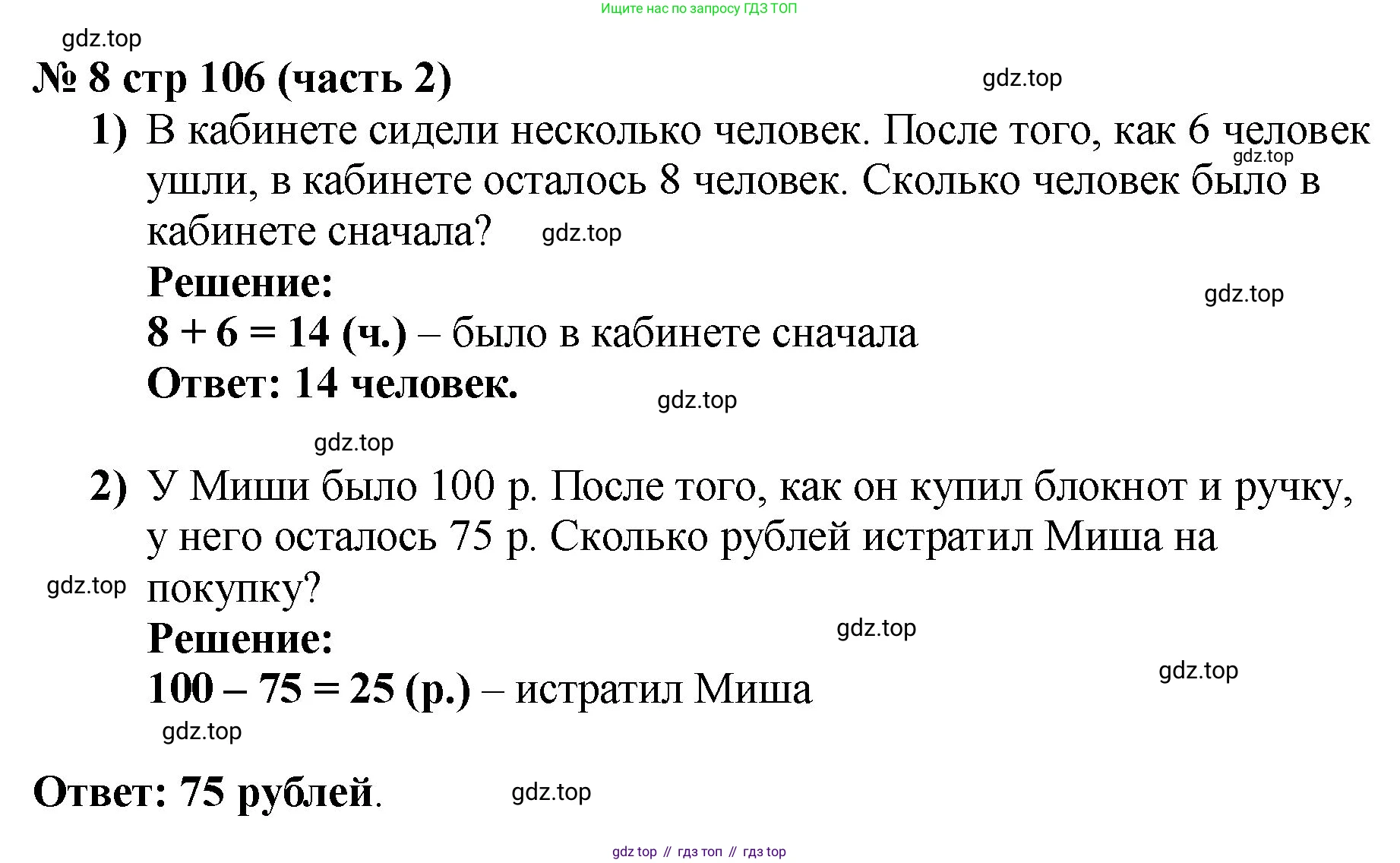 Ищите нас по запросу ГДЗ ТОП

gdz.top

№ 8 стр 106 (часть 2)

gdz.top

1) В кабинете сидели несколько человек. После того, как 6 человек ушли, в кабинете осталось 8 человек. Сколько человек было в кабинете сначала?

gdz.top

gdz.top

Решение:

gdz.top

$8 + 6 = 14$ (ч.) – было в кабинете сначала

Ответ: 14 человек.

gdz.top

gdz.top

2) У Миши было 100 р. После того, как он купил блокнот и ручку, у него осталось 75 р. Сколько рублей истратил Миша на покупку?

gdz.top

Решение:

gdz.top

gdz.top

$100 – 75 = 25$ (р.) – истратил Миша

gdz.top

Ответ: 75 рублей.

gdz.top

gdz top // гдз топ // гдз top